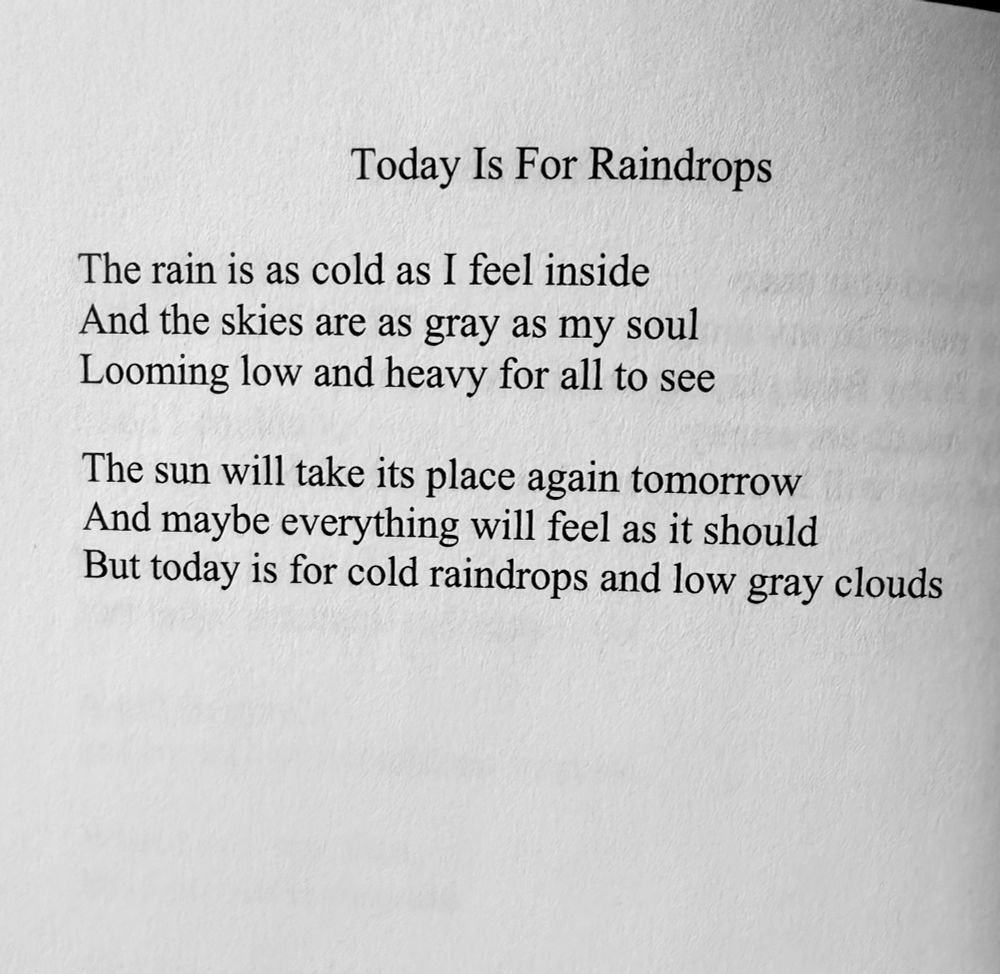 Today Is For Raindrops

The rain is as cold as I feel inside
And the skies are as gray as my soul
Looming low and heavy for all to see

The sun will take its place again tomorrow
And maybe everything will feel as it should
But today is for cold raindrops and low gray clouds